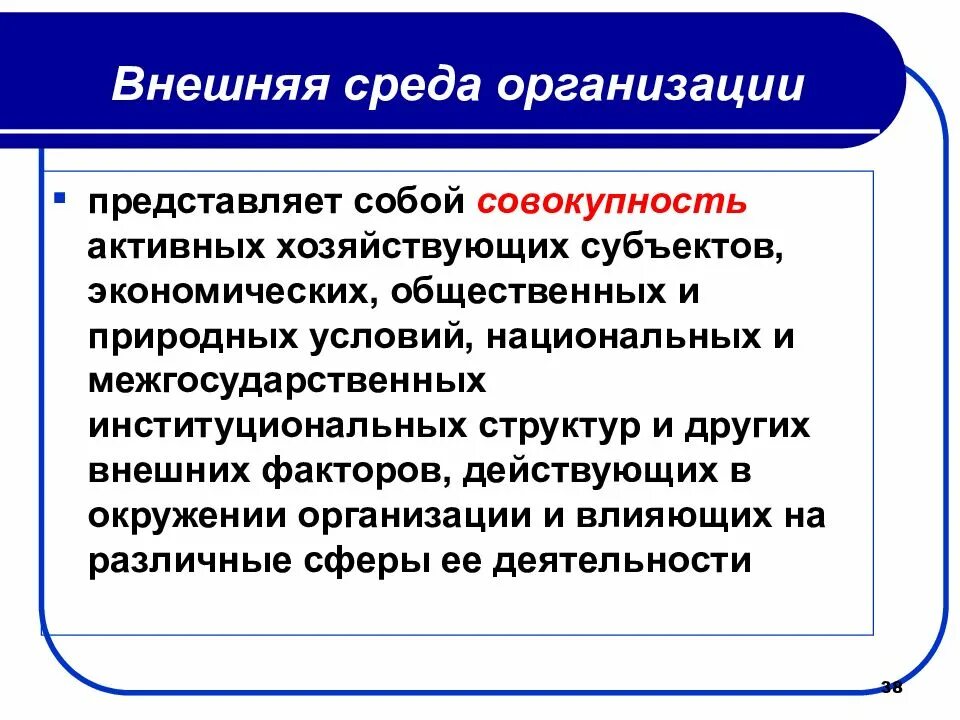 Внешняя среда организации

▪ представляет собой совокупность активных хозяйствующих субъектов, экономических, общественных и природных условий, национальных и межгосударственных институциональных структур и других внешних факторов, действующих в окружении организации и влияющих на различные сферы ее деятельности

38